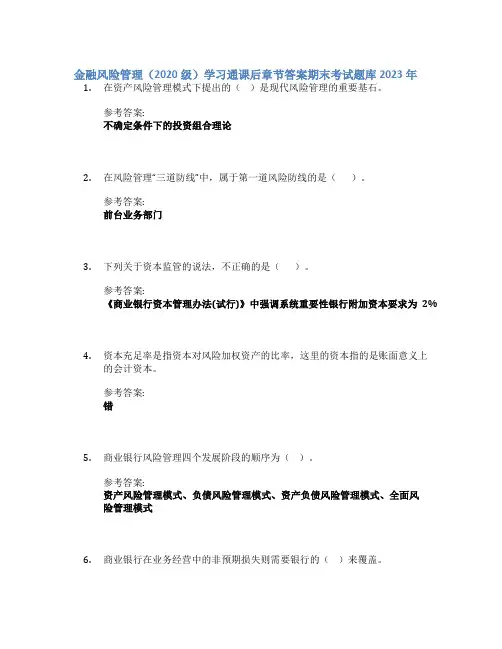 金融风险管理（2020 级）学习通课后章节答案期末考试题库 2023 年

1. 在资产风险管理模式下提出的（ ）是现代风险管理的重要基石。

参考答案:
不确定条件下的投资组合理论

2. 在风险管理“三道防线”中，属于第一道风险防线的是（ ）。

参考答案:
前台业务部门

3. 下列关于资本监管的说法，不正确的是（ ）。

参考答案:
《商业银行资本管理办法(试行)》中强调系统重要性银行附加资本要求为 2%

4. 资本充足率是指资本对风险加权资产的比率，这里的资本指的是账面意义上的会计资本。

参考答案:
错

5. 商业银行风险管理四个发展阶段的顺序为（ ）。

参考答案:
资产风险管理模式、负债风险管理模式、资产负债风险管理模式、全面风险管理模式

6. 商业银行在业务经营中的非预期损失则需要银行的（ ）来覆盖。